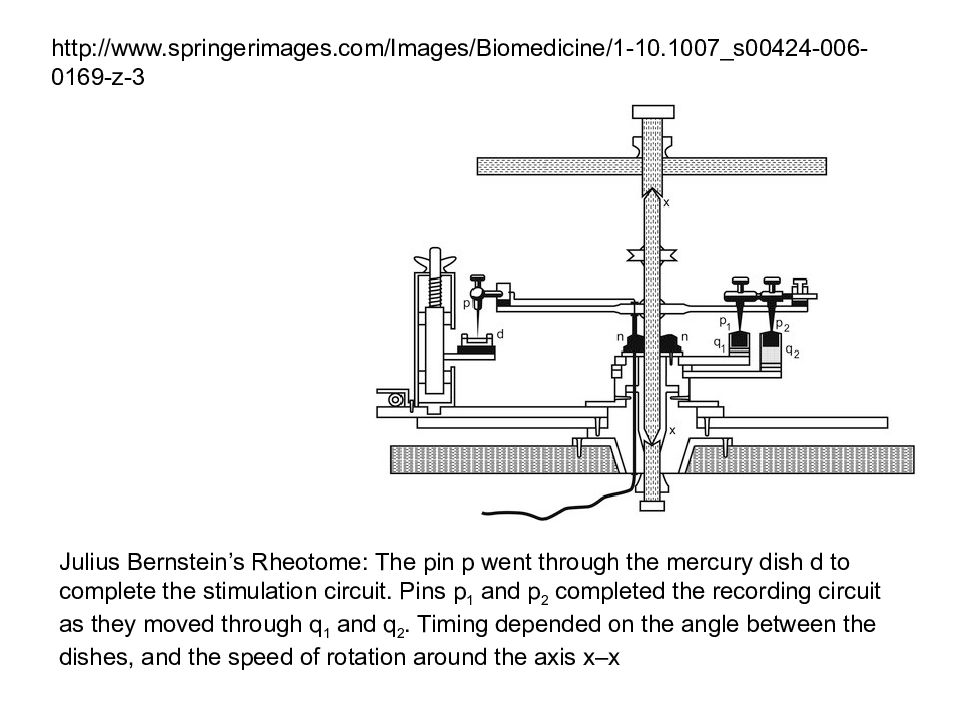 http://www.springerimages.com/Images/Biomedicine/1-10.1007_s00424-006-0169-z-3

x

p

d

n

n

$p_1$

$p_2$

$q_1$

$q_2$

x

Julius Bernstein's Rheotome: The pin p went through the mercury dish d to complete the stimulation circuit. Pins $p_1$ and $p_2$ completed the recording circuit as they moved through $q_1$ and $q_2$. Timing depended on the angle between the dishes, and the speed of rotation around the axis x–x